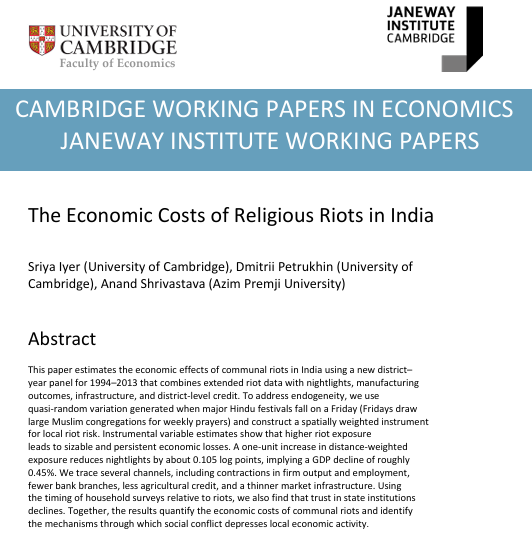 UNIVERSITY OF
CAMBRIDGE
Faculty of Economics

JANEWAY
INSTITUTE
CAMBRIDGE

CAMBRIDGE WORKING PAPERS IN ECONOMICS
JANEWAY INSTITUTE WORKING PAPERS

The Economic Costs of Religious Riots in India

Sriya Iyer (University of Cambridge), Dmitrii Petrukhin (University of Cambridge), Anand Shrivastava (Azim Premji University)

Abstract

This paper estimates the economic effects of communal riots in India using a new district–year panel for 1994–2013 that combines extended riot data with nightlights, manufacturing outcomes, infrastructure, and district-level credit. To address endogeneity, we use quasi-random variation generated when major Hindu festivals fall on a Friday (Fridays draw large Muslim congregations for weekly prayers) and construct a spatially weighted instrument for local riot risk. Instrumental variable estimates show that higher riot exposure leads to sizable and persistent economic losses. A one-unit increase in distance-weighted exposure reduces nightlights by about 0.105 log points, implying a GDP decline of roughly 0.45%. We trace several channels, including contractions in firm output and employment, fewer bank branches, less agricultural credit, and a thinner market infrastructure. Using the timing of household surveys relative to riots, we also find that trust in state institutions declines. Together, the results quantify the economic costs of communal riots and identify the mechanisms through which social conflict depresses local economic activity.